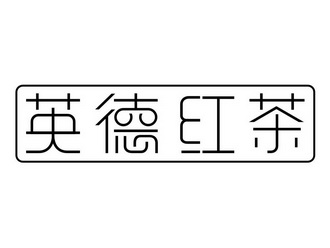 英德红茶